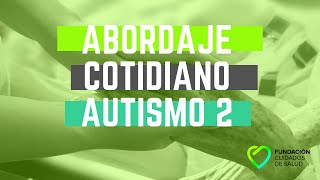 ABORDAJE
COTIDIANO
AUTISMO 2

FUNDACIÓN
CUIDADOS
DE SALUD